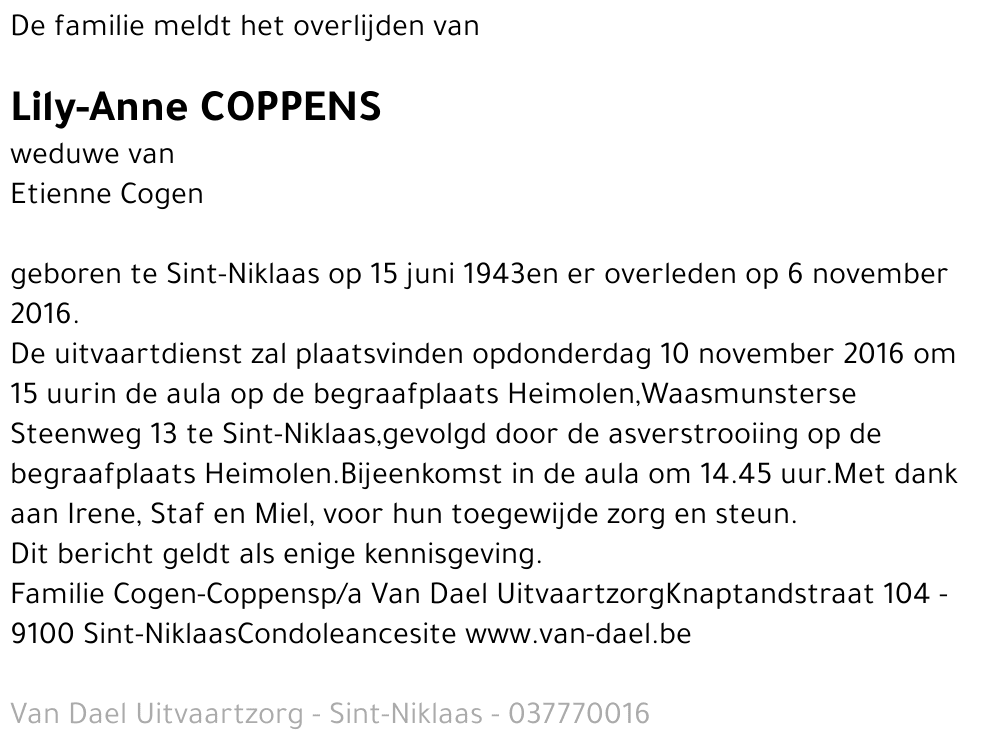 De familie meldt het overlijden van

Lily-Anne COPPENS
weduwe van
Etienne Cogen

geboren te Sint-Niklaas op 15 juni 1943en er overleden op 6 november 2016.
De uitvaartdienst zal plaatsvinden opdonderdag 10 november 2016 om 15 uurin de aula op de begraafplaats Heimolen,Waasmunsterse Steenweg 13 te Sint-Niklaas,gevolgd door de asverstrooiing op de begraafplaats Heimolen.Bijeenkomst in de aula om 14.45 uur.Met dank aan Irene, Staf en Miel, voor hun toegewijde zorg en steun.
Dit bericht geldt als enige kennisgeving.
Familie Cogen-Coppensp/a Van Dael UitvaartzorgKnaptandstraat 104 - 9100 Sint-NiklaasCondoleancesite www.van-dael.be

Van Dael Uitvaartzorg - Sint-Niklaas - 037770016